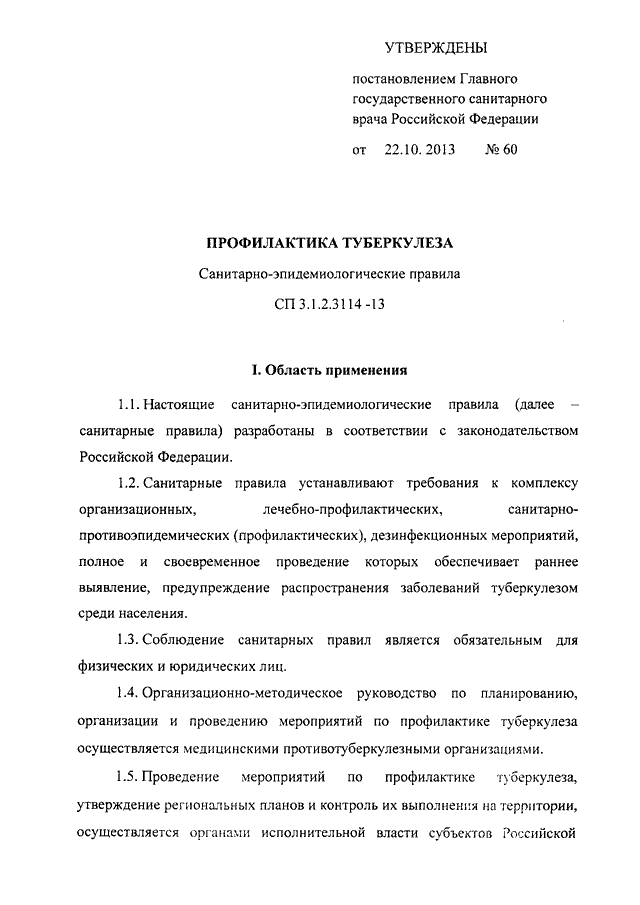 УТВЕРЖДЕНЫ

постановлением Главного государственного санитарного врача Российской Федерации

от 22.10. 2013 № 60

ПРОФИЛАКТИКА ТУБЕРКУЛЕЗА

Санитарно-эпидемиологические правила

СП 3.1.2.3114 -13

I. Область применения

1.1. Настоящие санитарно-эпидемиологические правила (далее – санитарные правила) разработаны в соответствии с законодательством Российской Федерации.

1.2. Санитарные правила устанавливают требования к комплексу организационных, лечебно-профилактических, санитарно-противоэпидемических (профилактических), дезинфекционных мероприятий, полное и своевременное проведение которых обеспечивает раннее выявление, предупреждение распространения заболеваний туберкулезом среди населения.

1.3. Соблюдение санитарных правил является обязательным для физических и юридических лиц.

1.4. Организационно-методическое руководство по планированию, организации и проведению мероприятий по профилактике туберкулеза осуществляется медицинскими противотуберкулезными организациями.

1.5. Проведение мероприятий по профилактике туберкулеза, утверждение региональных планов и контроль их выполнения на территории, осуществляется органами исполнительной власти субъектов Российской